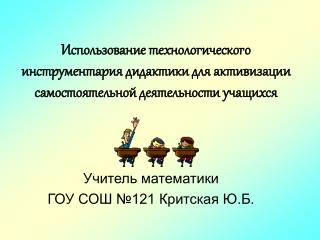 Использование технологического инструментария дидактики для активизации самостоятельной деятельности учащихся

Учитель математики
ГОУ СОШ №121 Критская Ю.Б.